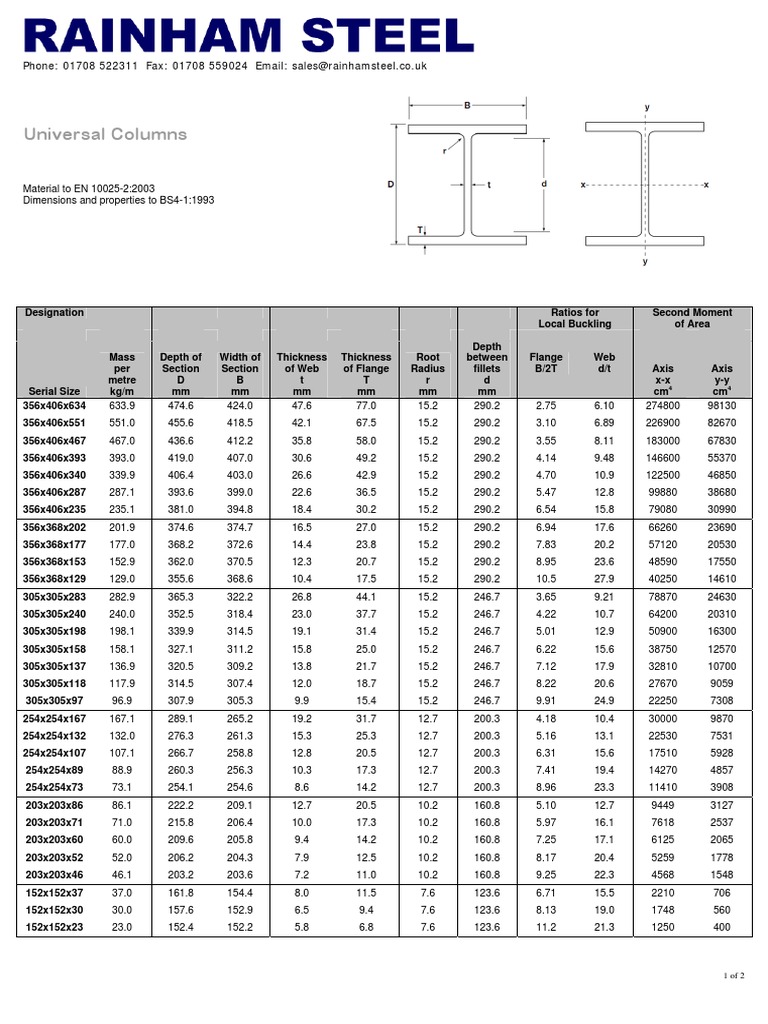 RAINHAM STEEL

Phone: 01708 522311 Fax: 01708 559024 Email: sales@rainhamsteel.co.uk

Universal Columns

Material to EN 10025-2:2003
Dimensions and properties to BS4-1:1993

B
r
D
t
d
T
y
x
x
y

| Designation Serial Size | Mass per metre kg/m | Depth of Section D mm | Width of Section B mm | Thickness of Web t mm | Thickness of Flange T mm | Root Radius r mm | Depth between fillets d mm | Ratios for Local Buckling Flange B/2T | Ratios for Local Buckling Web d/t | Second Moment of Area Axis x-x $cm^4$ | Second Moment of Area Axis y-y $cm^4$ |
|---|---|---|---|---|---|---|---|---|---|---|---|
| 356x406x634 | 633.9 | 474.6 | 424.0 | 47.6 | 77.0 | 15.2 | 290.2 | 2.75 | 6.10 | 274800 | 98130 |
| 356x406x551 | 551.0 | 455.6 | 418.5 | 42.1 | 67.5 | 15.2 | 290.2 | 3.10 | 6.89 | 226900 | 82670 |
| 356x406x467 | 467.0 | 436.6 | 412.2 | 35.8 | 58.0 | 15.2 | 290.2 | 3.55 | 8.11 | 183000 | 67830 |
| 356x406x393 | 393.0 | 419.0 | 407.0 | 30.6 | 49.2 | 15.2 | 290.2 | 4.14 | 9.48 | 146600 | 55370 |
| 356x406x340 | 339.9 | 406.4 | 403.0 | 26.6 | 42.9 | 15.2 | 290.2 | 4.70 | 10.9 | 122500 | 46850 |
| 356x406x287 | 287.1 | 393.6 | 399.0 | 22.6 | 36.5 | 15.2 | 290.2 | 5.47 | 12.8 | 99880 | 38680 |
| 356x406x235 | 235.1 | 381.0 | 394.8 | 18.4 | 30.2 | 15.2 | 290.2 | 6.54 | 15.8 | 79080 | 30990 |
| 356x368x202 | 201.9 | 374.6 | 374.7 | 16.5 | 27.0 | 15.2 | 290.2 | 6.94 | 17.6 | 66260 | 23690 |
| 356x368x177 | 177.0 | 368.2 | 372.6 | 14.4 | 23.8 | 15.2 | 290.2 | 7.83 | 20.2 | 57120 | 20530 |
| 356x368x153 | 152.9 | 362.0 | 370.5 | 12.3 | 20.7 | 15.2 | 290.2 | 8.95 | 23.6 | 48590 | 17550 |
| 356x368x129 | 129.0 | 355.6 | 368.6 | 10.4 | 17.5 | 15.2 | 290.2 | 10.5 | 27.9 | 40250 | 14610 |
| 305x305x283 | 282.9 | 365.3 | 322.2 | 26.8 | 44.1 | 15.2 | 246.7 | 3.65 | 9.21 | 78870 | 24630 |
| 305x305x240 | 240.0 | 352.5 | 318.4 | 23.0 | 37.7 | 15.2 | 246.7 | 4.22 | 10.7 | 64200 | 20310 |
| 305x305x198 | 198.1 | 339.9 | 314.5 | 19.1 | 31.4 | 15.2 | 246.7 | 5.01 | 12.9 | 50900 | 16300 |
| 305x305x158 | 158.1 | 327.1 | 311.2 | 15.8 | 25.0 | 15.2 | 246.7 | 6.22 | 15.6 | 38750 | 12570 |
| 305x305x137 | 136.9 | 320.5 | 309.2 | 13.8 | 21.7 | 15.2 | 246.7 | 7.12 | 17.9 | 32810 | 10700 |
| 305x305x118 | 117.9 | 314.5 | 307.4 | 12.0 | 18.7 | 15.2 | 246.7 | 8.22 | 20.6 | 27670 | 9059 |
| 305x305x97 | 96.9 | 307.9 | 305.3 | 9.9 | 15.4 | 15.2 | 246.7 | 9.91 | 24.9 | 22250 | 7308 |
| 254x254x167 | 167.1 | 289.1 | 265.2 | 19.2 | 31.7 | 12.7 | 200.3 | 4.18 | 10.4 | 30000 | 9870 |
| 254x254x132 | 132.0 | 276.3 | 261.3 | 15.3 | 25.3 | 12.7 | 200.3 | 5.16 | 13.1 | 22530 | 7531 |
| 254x254x107 | 107.1 | 266.7 | 258.8 | 12.8 | 20.5 | 12.7 | 200.3 | 6.31 | 15.6 | 17510 | 5928 |
| 254x254x89 | 88.9 | 260.3 | 256.3 | 10.3 | 17.3 | 12.7 | 200.3 | 7.41 | 19.4 | 14270 | 4857 |
| 254x254x73 | 73.1 | 254.1 | 254.6 | 8.6 | 14.2 | 12.7 | 200.3 | 8.96 | 23.3 | 11410 | 3908 |
| 203x203x86 | 86.1 | 222.2 | 209.1 | 12.7 | 20.5 | 10.2 | 160.8 | 5.10 | 12.7 | 9449 | 3127 |
| 203x203x71 | 71.0 | 215.8 | 206.4 | 10.0 | 17.3 | 10.2 | 160.8 | 5.97 | 16.1 | 7618 | 2537 |
| 203x203x60 | 60.0 | 209.6 | 205.8 | 9.4 | 14.2 | 10.2 | 160.8 | 7.25 | 17.1 | 6125 | 2065 |
| 203x203x52 | 52.0 | 206.2 | 204.3 | 7.9 | 12.5 | 10.2 | 160.8 | 8.17 | 20.4 | 5259 | 1778 |
| 203x203x46 | 46.1 | 203.2 | 203.6 | 7.2 | 11.0 | 10.2 | 160.8 | 9.25 | 22.3 | 4568 | 1548 |
| 152x152x37 | 37.0 | 161.8 | 154.4 | 8.0 | 11.5 | 7.6 | 123.6 | 6.71 | 15.5 | 2210 | 706 |
| 152x152x30 | 30.0 | 157.6 | 152.9 | 6.5 | 9.4 | 7.6 | 123.6 | 8.13 | 19.0 | 1748 | 560 |
| 152x152x23 | 23.0 | 152.4 | 152.2 | 5.8 | 6.8 | 7.6 | 123.6 | 11.2 | 21.3 | 1250 | 400 |

1 of 2